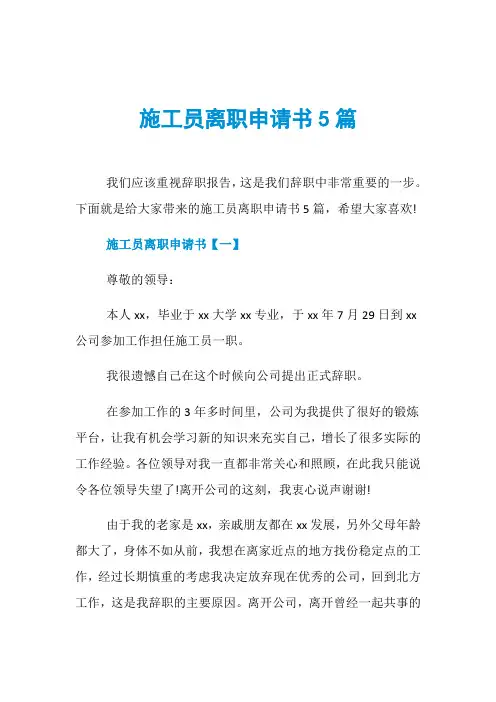 施工员离职申请书5篇

我们应该重视辞职报告，这是我们辞职中非常重要的一步。下面就是给大家带来的施工员离职申请书5篇，希望大家喜欢!

施工员离职申请书【一】

尊敬的领导：

本人xx，毕业于xx大学xx专业，于xx年7月29日到xx公司参加工作担任施工员一职。

我很遗憾自己在这个时候向公司提出正式辞职。

在参加工作的3年多时间里，公司为我提供了很好的锻炼平台，让我有机会学习新的知识来充实自己，增长了很多实际的工作经验。各位领导对我一直都非常关心和照顾，在此我只能说令各位领导失望了!离开公司的这刻，我衷心说声谢谢!

由于我的老家是xx，亲戚朋友都在xx发展，另外父母年龄都大了，身体不如从前，我想在离家近点的地方找份稳定点的工作，经过长期慎重的考虑我决定放弃现在优秀的公司，回到北方工作，这是我辞职的主要原因。离开公司，离开曾经一起共事的